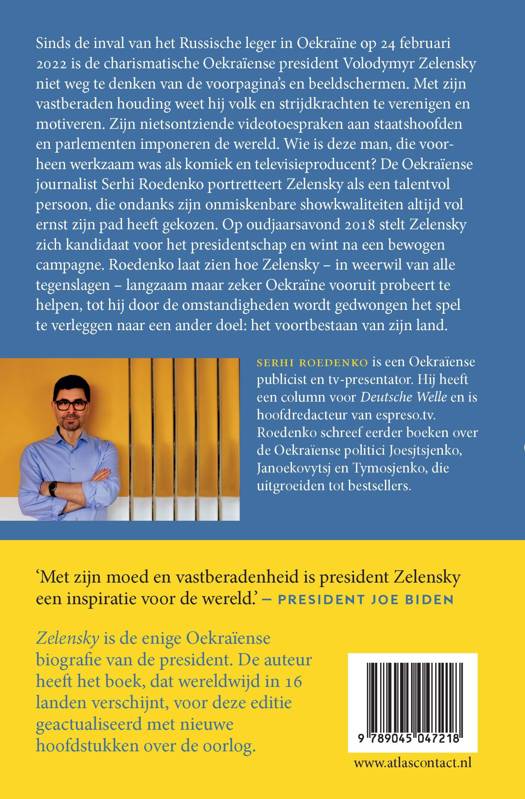 Sinds de inval van het Russische leger in Oekraïne op 24 februari 2022 is de charismatische Oekraïense president Volodymyr Zelensky niet weg te denken van de voorpagina's en beeldschermen. Met zijn vastberaden houding weet hij volk en strijdkrachten te verenigen en motiveren. Zijn nietsontziende videotoespraken aan staatshoofden en parlementen imponeren de wereld. Wie is deze man, die voorheen werkzaam was als komiek en televisieproducent? De Oekraïense journalist Serhi Roedenko portretteert Zelensky als een talentvol persoon, die ondanks zijn onmiskenbare showkwaliteiten altijd vol ernst zijn pad heeft gekozen. Op oudjaarsavond 2018 stelt Zelensky zich kandidaat voor het presidentschap en wint na een bewogen campagne. Roedenko laat zien hoe Zelensky – in weerwil van alle tegenslagen – langzaam maar zeker Oekraïne vooruit probeert te helpen, tot hij door de omstandigheden wordt gedwongen het spel te verleggen naar een ander doel: het voortbestaan van zijn land.

SERHI ROEDENKO is een Oekraïense publicist en tv-presentator. Hij heeft een column voor Deutsche Welle en is hoofdredacteur van espreso.tv. Roedenko schreef eerder boeken over de Oekraïense politici Joesjtsjenko, Janoekovytsj en Tymosjenko, die uitgroeiden tot bestsellers.

'Met zijn moed en vastberadenheid is president Zelensky een inspiratie voor de wereld.' – PRESIDENT JOE BIDEN

Zelensky is de enige Oekraïense biografie van de president. De auteur heeft het boek, dat wereldwijd in 16 landen verschijnt, voor deze editie geactualiseerd met nieuwe hoofdstukken over de oorlog.

9 789045 047218

www.atlascontact.nl